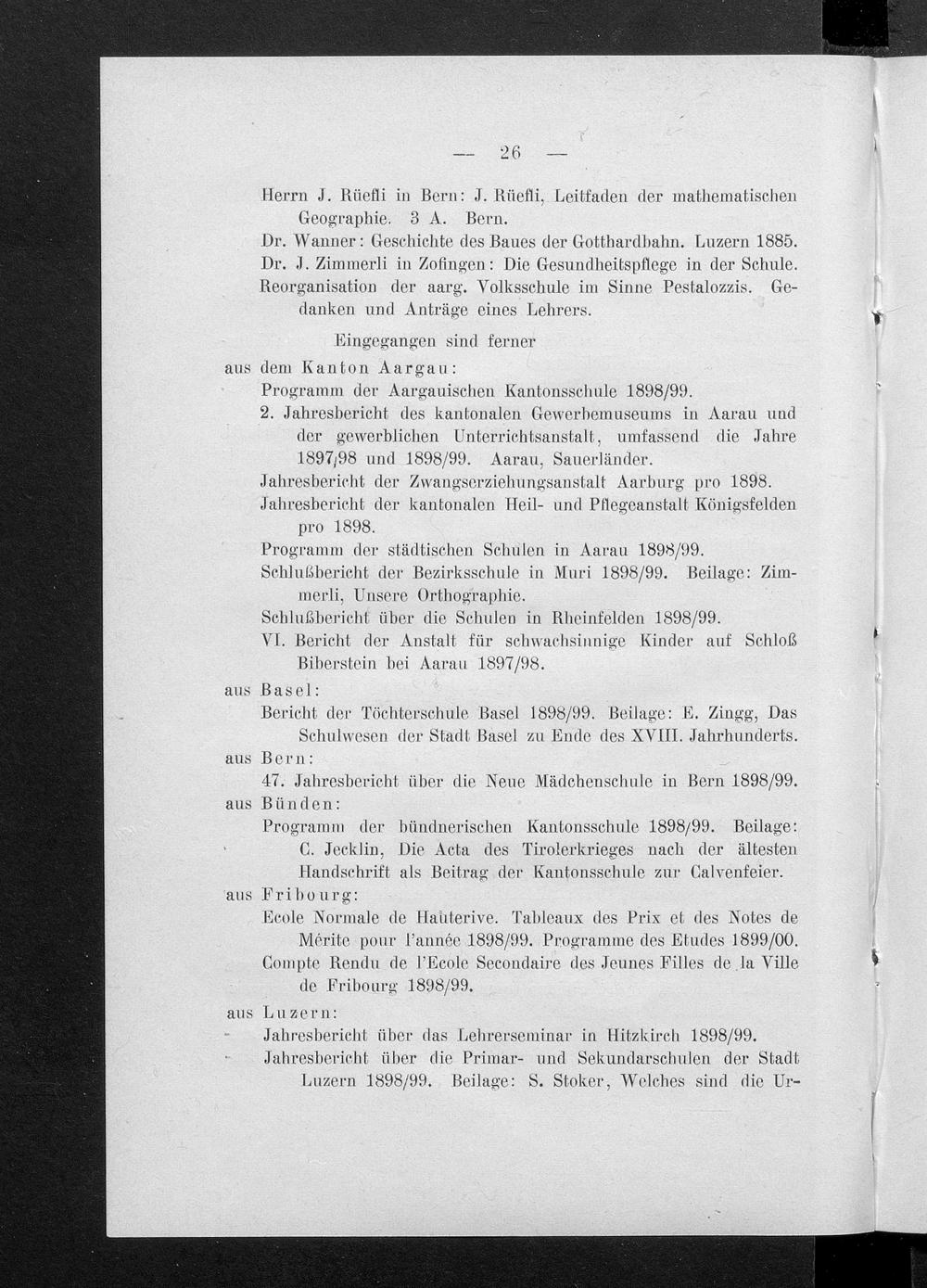 — 26 —

Herrn J. Rüefli in Bern: J. Rüefli, Leitfaden der mathematischen Geographie. 3 A. Bern.
Dr. Wanner: Geschichte des Baues der Gotthardbahn. Luzern 1885.
Dr. J. Zimmerli in Zofingen: Die Gesundheitspflege in der Schule.
Reorganisation der aarg. Volksschule im Sinne Pestalozzis. Gedanken und Anträge eines Lehrers.

Eingegangen sind ferner

aus dem Kanton Aargau:
Programm der Aargauischen Kantonsschule 1898/99.
2. Jahresbericht des kantonalen Gewerbemuseums in Aarau und der gewerblichen Unterrichtsanstalt, umfassend die Jahre 1897/98 und 1898/99. Aarau, Sauerländer.
Jahresbericht der Zwangserziehungsanstalt Aarburg pro 1898.
Jahresbericht der kantonalen Heil- und Pflegeanstalt Königsfelden pro 1898.
Programm der städtischen Schulen in Aarau 1898/99.
Schlußbericht der Bezirksschule in Muri 1898/99. Beilage: Zimmerli, Unsere Orthographie.
Schlußbericht über die Schulen in Rheinfelden 1898/99.
VI. Bericht der Anstalt für schwachsinnige Kinder auf Schloß Biberstein bei Aarau 1897/98.
aus Basel:
Bericht der Töchterschule Basel 1898/99. Beilage: E. Zingg, Das Schulwesen der Stadt Basel zu Ende des XVIII. Jahrhunderts.
aus Bern:
47. Jahresbericht über die Neue Mädchenschule in Bern 1898/99.
aus Bünden:
Programm der bündnerischen Kantonsschule 1898/99. Beilage: C. Jecklin, Die Acta des Tirolerkrieges nach der ältesten Handschrift als Beitrag der Kantonsschule zur Calvenfeier.
aus Fribourg:
Ecole Normale de Hauterive. Tableaux des Prix et des Notes de Mérite pour l'année 1898/99. Programme des Etudes 1899/00.
Compte Rendu de l'Ecole Secondaire des Jeunes Filles de la Ville de Fribourg 1898/99.
aus Luzern:
Jahresbericht über das Lehrerseminar in Hitzkirch 1898/99.
Jahresbericht über die Primar- und Sekundarschulen der Stadt Luzern 1898/99. Beilage: S. Stoker, Welches sind die Ur-